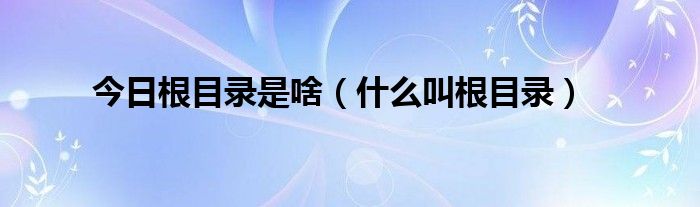 今日根目录是啥（什么叫根目录）